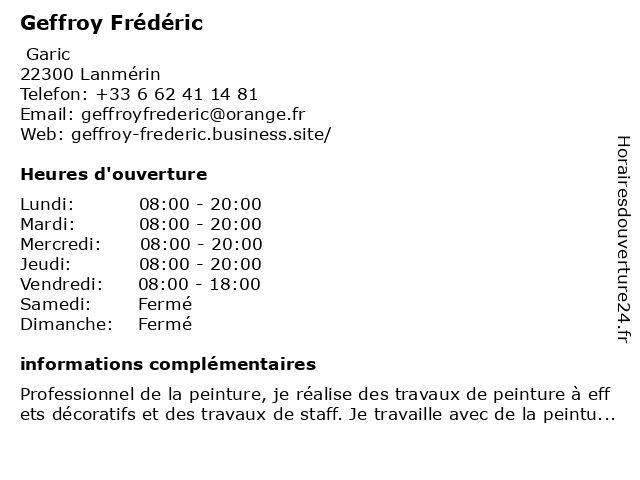 Geffroy Frédéric

Garic
22300 Lanmérin
Telefon: +33 6 62 41 14 81
Email: geffroyfrederic@orange.fr
Web: geffroy-frederic.business.site/

Heures d'ouverture

Lundi: 08:00 - 20:00
Mardi: 08:00 - 20:00
Mercredi: 08:00 - 20:00
Jeudi: 08:00 - 20:00
Vendredi: 08:00 - 18:00
Samedi: Fermé
Dimanche: Fermé

informations complémentaires

Professionnel de la peinture, je réalise des travaux de peinture à eff ets décoratifs et des travaux de staff. Je travaille avec de la peintu...

Horairesdouverture24.fr